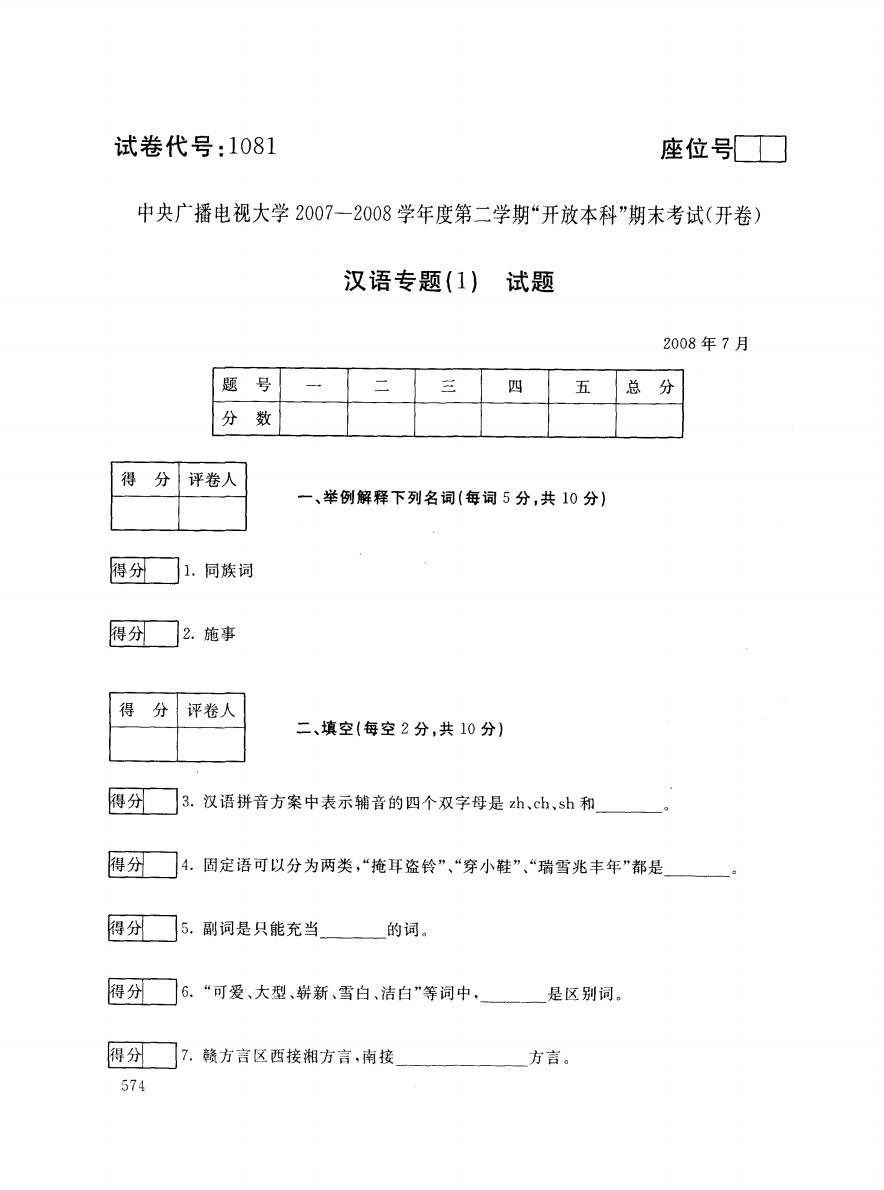 试卷代号：1081

座位号

中央广播电视大学 2007—2008 学年度第二学期“开放本科”期末考试(开卷)

汉语专题(1)　试题

2008 年 7 月

| 题　号 | 一 | 二 | 三 | 四 | 五 | 总　分 |
|---|---|---|---|---|---|---|
| 分　数 | | | | | | |

| 得　分 | 评卷人 |
|---|---|
| | |

一、举例解释下列名词(每词 5 分，共 10 分)

得分　1. 同族词

得分　2. 施事

| 得　分 | 评卷人 |
|---|---|
| | |

二、填空(每空 2 分，共 10 分)

得分　3. 汉语拼音方案中表示辅音的四个双字母是 zh、ch、sh 和________。

得分　4. 固定语可以分为两类，“掩耳盗铃”、“穿小鞋”、“瑞雪兆丰年”都是________。

得分　5. 副词是只能充当________的词。

得分　6. “可爱、大型、崭新、雪白、洁白”等词中，________是区别词。

得分　7. 赣方言区西接湘方言，南接________________方言。

574